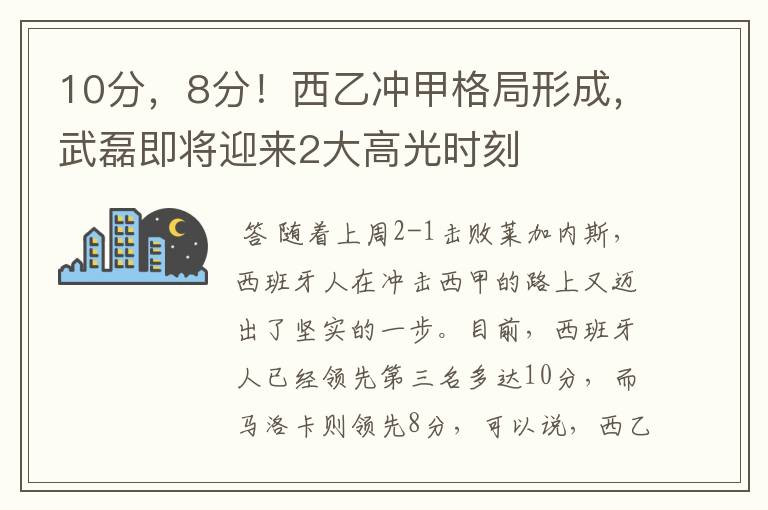 10分，8分！西乙冲甲格局形成，武磊即将迎来2大高光时刻

答 随着上周2-1击败莱加内斯，西班牙人在冲击西甲的路上又迈出了坚实的一步。目前，西班牙人已经领先第三名多达10分，而马洛卡则领先8分，可以说，西乙